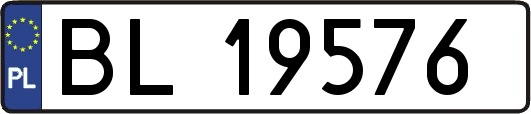 PL

BL 19576